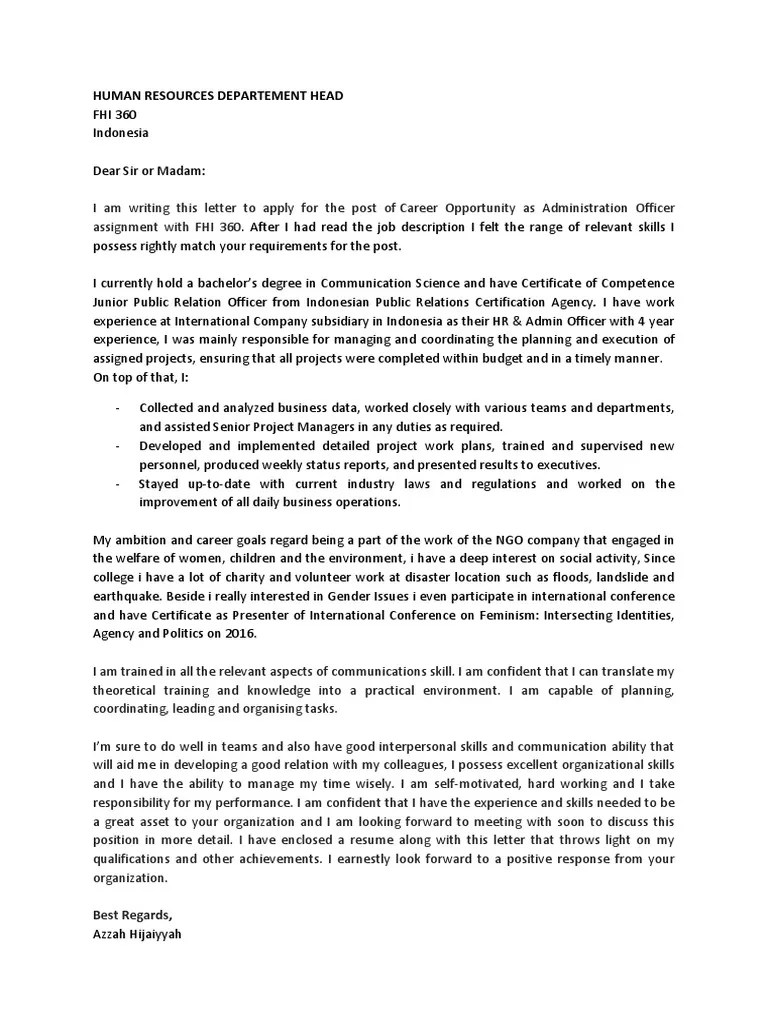 HUMAN RESOURCES DEPARTEMENT HEAD
FHI 360
Indonesia

Dear Sir or Madam:

I am writing this letter to apply for the post of Career Opportunity as Administration Officer assignment with FHI 360. After I had read the job description I felt the range of relevant skills I possess rightly match your requirements for the post.

I currently hold a bachelor's degree in Communication Science and have Certificate of Competence Junior Public Relation Officer from Indonesian Public Relations Certification Agency. I have work experience at International Company subsidiary in Indonesia as their HR & Admin Officer with 4 year experience, I was mainly responsible for managing and coordinating the planning and execution of assigned projects, ensuring that all projects were completed within budget and in a timely manner. On top of that, I:

- Collected and analyzed business data, worked closely with various teams and departments, and assisted Senior Project Managers in any duties as required.
- Developed and implemented detailed project work plans, trained and supervised new personnel, produced weekly status reports, and presented results to executives.
- Stayed up-to-date with current industry laws and regulations and worked on the improvement of all daily business operations.

My ambition and career goals regard being a part of the work of the NGO company that engaged in the welfare of women, children and the environment, i have a deep interest on social activity, Since college i have a lot of charity and volunteer work at disaster location such as floods, landslide and earthquake. Beside i really interested in Gender Issues i even participate in international conference and have Certificate as Presenter of International Conference on Feminism: Intersecting Identities, Agency and Politics on 2016.

I am trained in all the relevant aspects of communications skill. I am confident that I can translate my theoretical training and knowledge into a practical environment. I am capable of planning, coordinating, leading and organising tasks.

I'm sure to do well in teams and also have good interpersonal skills and communication ability that will aid me in developing a good relation with my colleagues, I possess excellent organizational skills and I have the ability to manage my time wisely. I am self-motivated, hard working and I take responsibility for my performance. I am confident that I have the experience and skills needed to be a great asset to your organization and I am looking forward to meeting with soon to discuss this position in more detail. I have enclosed a resume along with this letter that throws light on my qualifications and other achievements. I earnestly look forward to a positive response from your organization.

Best Regards,
Azzah Hijaiyyah